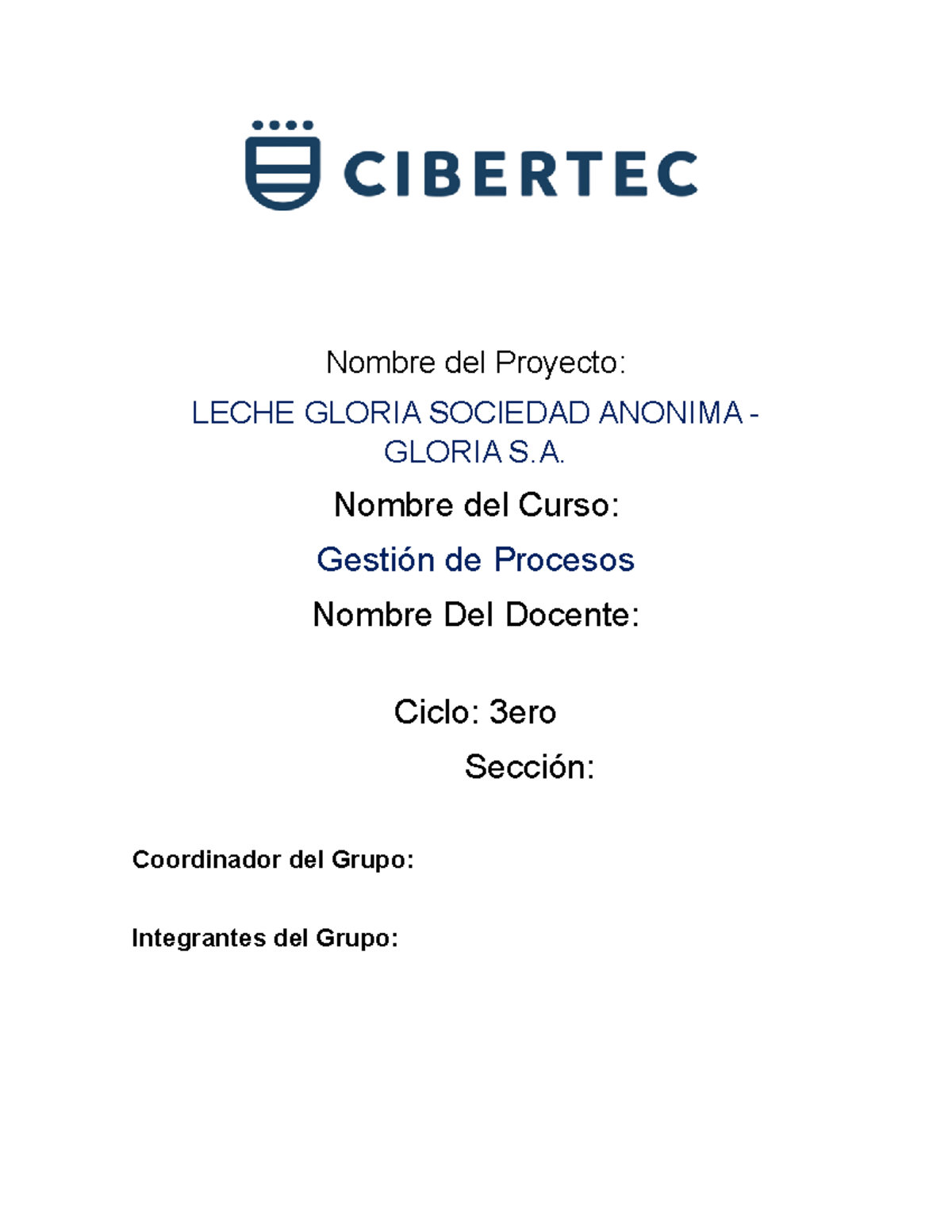 CIBERTEC

Nombre del Proyecto:

LECHE GLORIA SOCIEDAD ANONIMA - GLORIA S.A.

Nombre del Curso:

Gestión de Procesos

Nombre Del Docente:

Ciclo: 3ero

Sección:

Coordinador del Grupo:

Integrantes del Grupo: